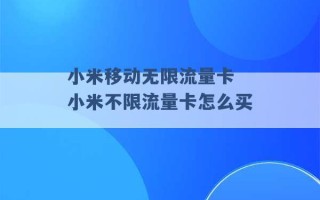 小米移动无限流量卡
小米不限流量卡怎么买